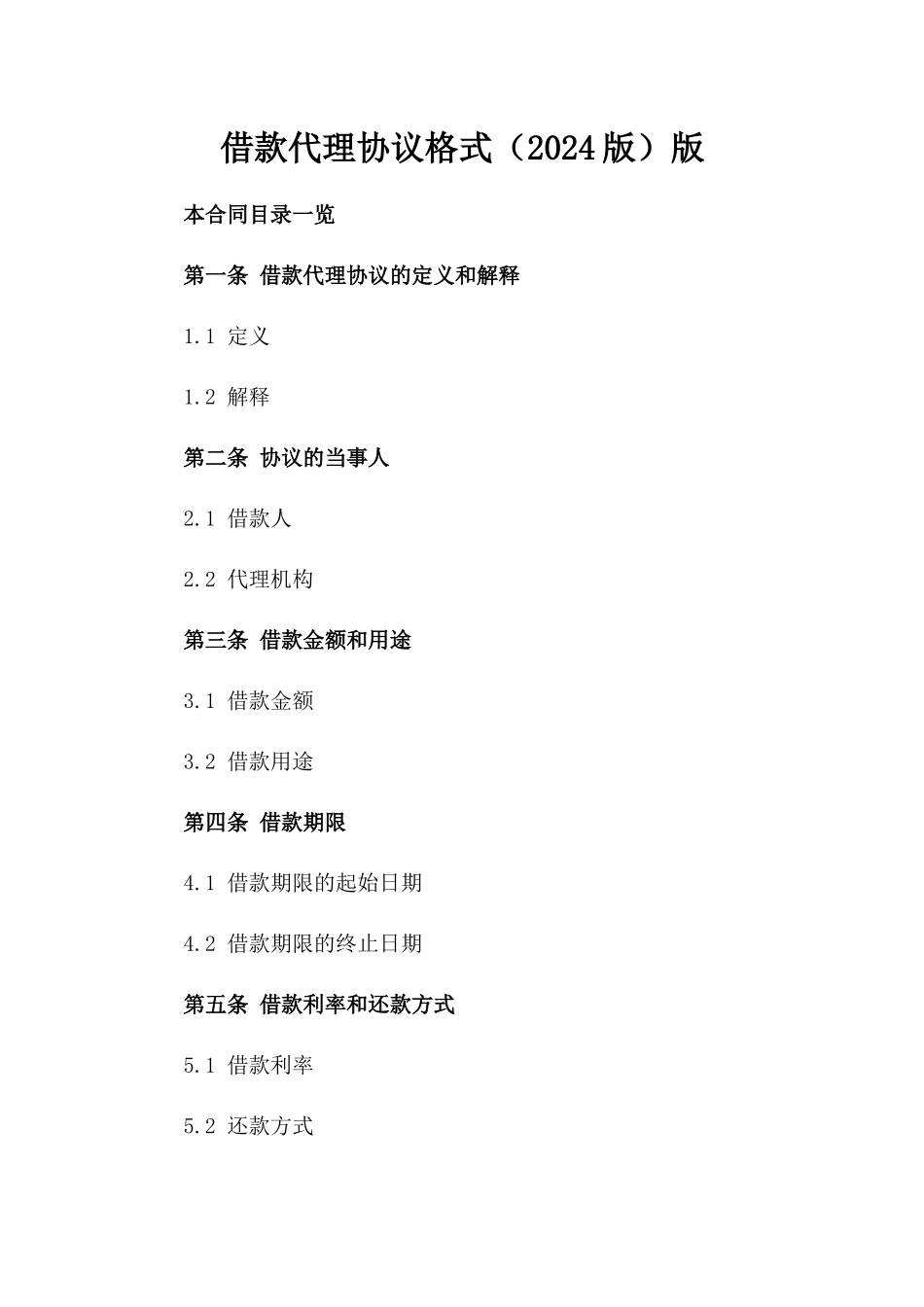 借款代理协议格式（2024版）版

本合同目录一览

第一条 借款代理协议的定义和解释

1.1 定义

1.2 解释

第二条 协议的当事人

2.1 借款人

2.2 代理机构

第三条 借款金额和用途

3.1 借款金额

3.2 借款用途

第四条 借款期限

4.1 借款期限的起始日期

4.2 借款期限的终止日期

第五条 借款利率和还款方式

5.1 借款利率

5.2 还款方式